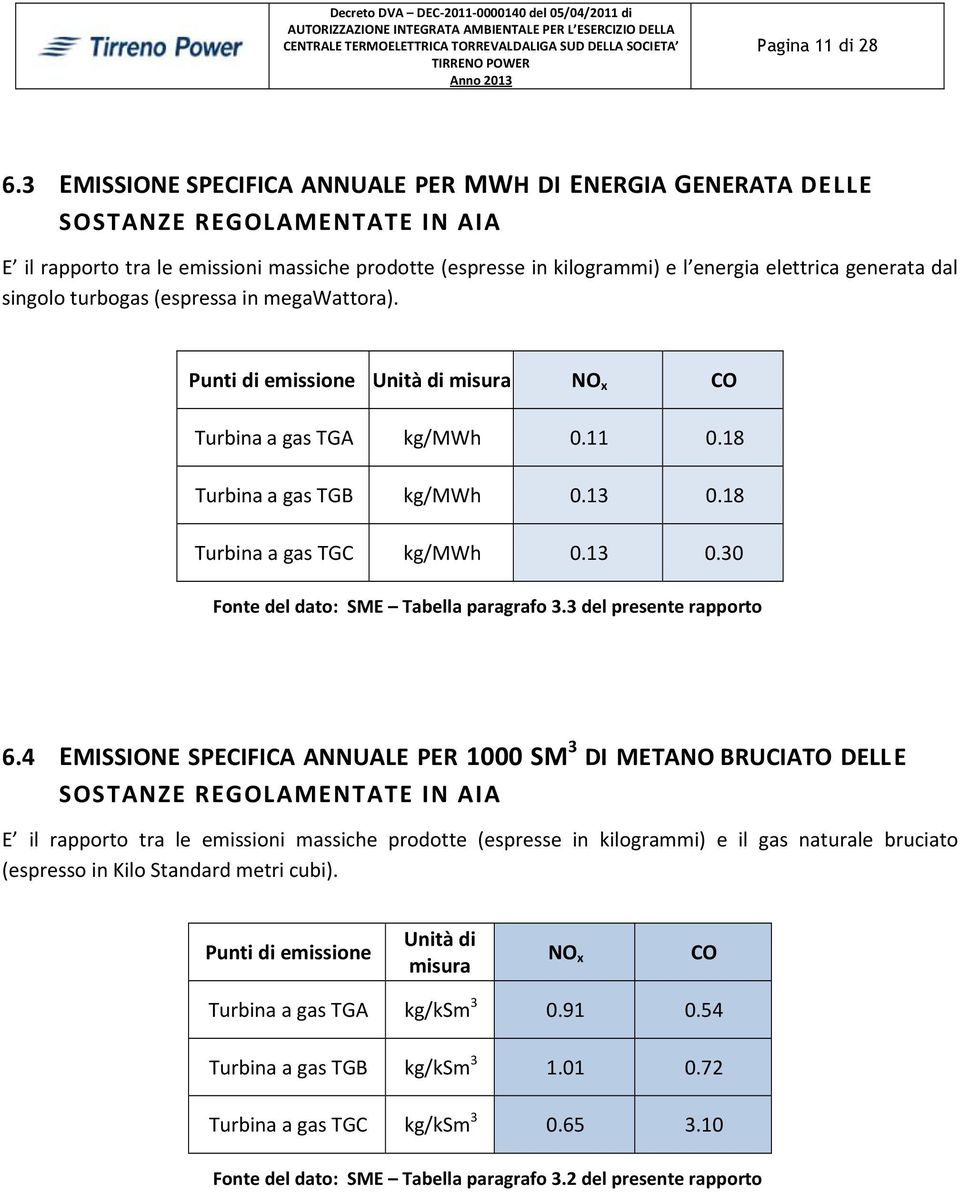 Tirreno Power

Decreto DVA – DEC-2011-0000140 del 05/04/2011 di AUTORIZZAZIONE INTEGRATA AMBIENTALE PER L'ESERCIZIO DELLA CENTRALE TERMOELETTRICA TORREVALDALIGA SUD DELLA SOCIETA' TIRRENO POWER
Anno 2013

Pagina 11 di 28

6.3 EMISSIONE SPECIFICA ANNUALE PER MWH DI ENERGIA GENERATA DELLE SOSTANZE REGOLAMENTATE IN AIA

E' il rapporto tra le emissioni massiche prodotte (espresse in kilogrammi) e l'energia elettrica generata dal singolo turbogas (espressa in megaWattora).

| Punti di emissione | Unità di misura | $NO_x$ | CO |
|---|---|---|---|
| Turbina a gas TGA | kg/MWh | 0.11 | 0.18 |
| Turbina a gas TGB | kg/MWh | 0.13 | 0.18 |
| Turbina a gas TGC | kg/MWh | 0.13 | 0.30 |

Fonte del dato: SME – Tabella paragrafo 3.3 del presente rapporto

6.4 EMISSIONE SPECIFICA ANNUALE PER 1000 $SM^3$ DI METANO BRUCIATO DELLE SOSTANZE REGOLAMENTATE IN AIA

E' il rapporto tra le emissioni massiche prodotte (espresse in kilogrammi) e il gas naturale bruciato (espresso in Kilo Standard metri cubi).

| Punti di emissione | Unità di misura | $NO_x$ | CO |
|---|---|---|---|
| Turbina a gas TGA | $kg/kSm^3$ | 0.91 | 0.54 |
| Turbina a gas TGB | $kg/kSm^3$ | 1.01 | 0.72 |
| Turbina a gas TGC | $kg/kSm^3$ | 0.65 | 3.10 |

Fonte del dato: SME – Tabella paragrafo 3.2 del presente rapporto